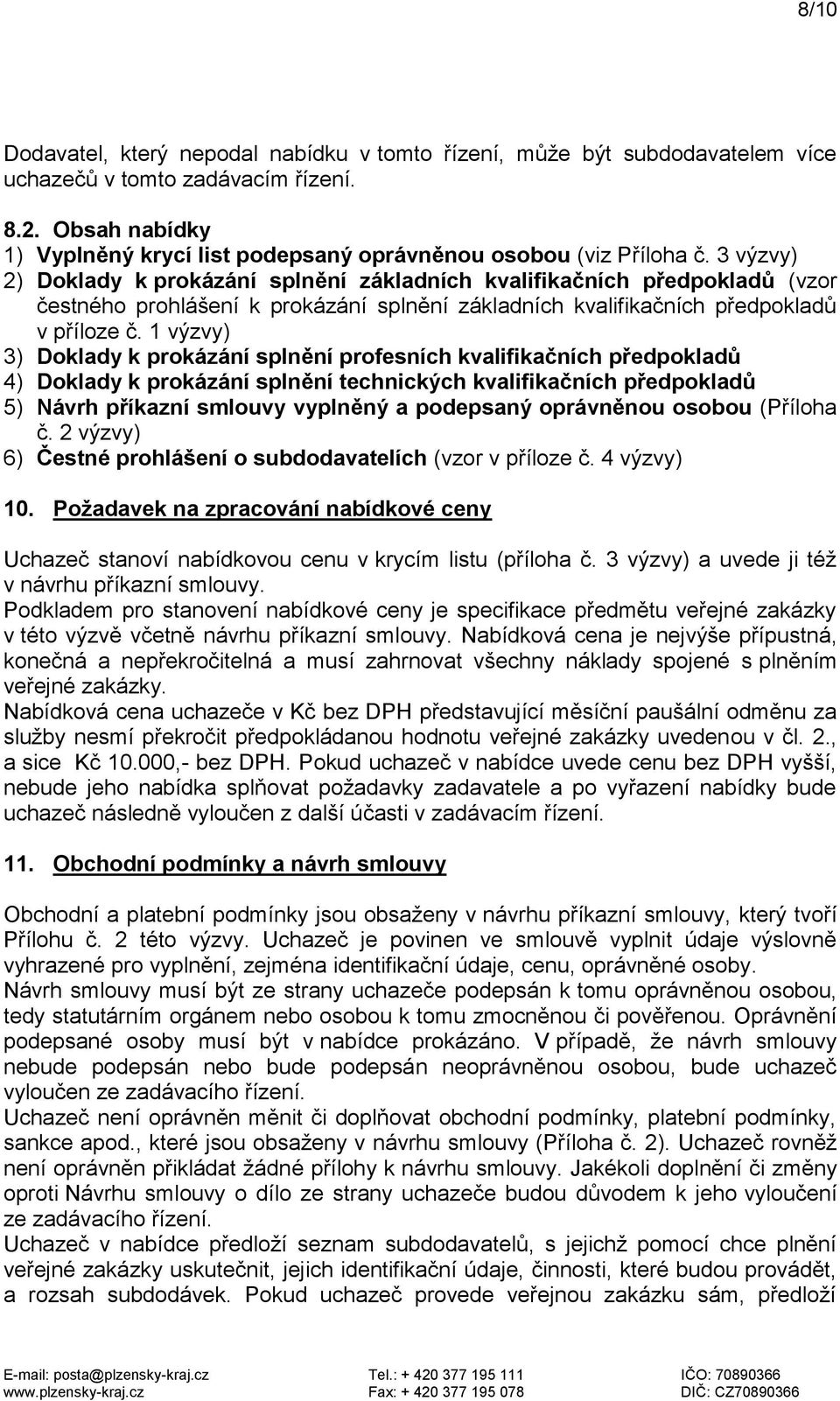 8/10

Dodavatel, který nepodal nabídku v tomto řízení, může být subdodavatelem více uchazečů v tomto zadávacím řízení.

8.2. Obsah nabídky
1) Vyplněný krycí list podepsaný oprávněnou osobou (viz Příloha č. 3 výzvy)
2) Doklady k prokázání splnění základních kvalifikačních předpokladů (vzor čestného prohlášení k prokázání splnění základních kvalifikačních předpokladů v příloze č. 1 výzvy)
3) Doklady k prokázání splnění profesních kvalifikačních předpokladů
4) Doklady k prokázání splnění technických kvalifikačních předpokladů
5) Návrh příkazní smlouvy vyplněný a podepsaný oprávněnou osobou (Příloha č. 2 výzvy)
6) Čestné prohlášení o subdodavatelích (vzor v příloze č. 4 výzvy)

10. Požadavek na zpracování nabídkové ceny

Uchazeč stanoví nabídkovou cenu v krycím listu (příloha č. 3 výzvy) a uvede ji též v návrhu příkazní smlouvy.
Podkladem pro stanovení nabídkové ceny je specifikace předmětu veřejné zakázky v této výzvě včetně návrhu příkazní smlouvy. Nabídková cena je nejvýše přípustná, konečná a nepřekročitelná a musí zahrnovat všechny náklady spojené s plněním veřejné zakázky.
Nabídková cena uchazeče v Kč bez DPH představující měsíční paušální odměnu za služby nesmí překročit předpokládanou hodnotu veřejné zakázky uvedenou v čl. 2., a sice Kč 10.000,- bez DPH. Pokud uchazeč v nabídce uvede cenu bez DPH vyšší, nebude jeho nabídka splňovat požadavky zadavatele a po vyřazení nabídky bude uchazeč následně vyloučen z další účasti v zadávacím řízení.

11. Obchodní podmínky a návrh smlouvy

Obchodní a platební podmínky jsou obsaženy v návrhu příkazní smlouvy, který tvoří Přílohu č. 2 této výzvy. Uchazeč je povinen ve smlouvě vyplnit údaje výslovně vyhrazené pro vyplnění, zejména identifikační údaje, cenu, oprávněné osoby.
Návrh smlouvy musí být ze strany uchazeče podepsán k tomu oprávněnou osobou, tedy statutárním orgánem nebo osobou k tomu zmocněnou či pověřenou. Oprávnění podepsané osoby musí být v nabídce prokázáno. V případě, že návrh smlouvy nebude podepsán nebo bude podepsán neoprávněnou osobou, bude uchazeč vyloučen ze zadávacího řízení.
Uchazeč není oprávněn měnit či doplňovat obchodní podmínky, platební podmínky, sankce apod., které jsou obsaženy v návrhu smlouvy (Příloha č. 2). Uchazeč rovněž není oprávněn přikládat žádné přílohy k návrhu smlouvy. Jakékoli doplnění či změny oproti Návrhu smlouvy o dílo ze strany uchazeče budou důvodem k jeho vyloučení ze zadávacího řízení.
Uchazeč v nabídce předloží seznam subdodavatelů, s jejichž pomocí chce plnění veřejné zakázky uskutečnit, jejich identifikační údaje, činnosti, které budou provádět, a rozsah subdodávek. Pokud uchazeč provede veřejnou zakázku sám, předloží

E-mail: posta@plzensky-kraj.cz
www.plzensky-kraj.cz
Tel.: + 420 377 195 111
Fax: + 420 377 195 078
IČO: 70890366
DIČ: CZ70890366